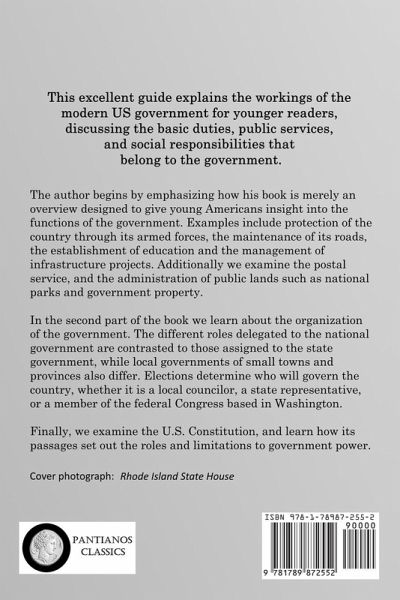 This excellent guide explains the workings of the modern US government for younger readers, discussing the basic duties, public services, and social responsibilities that belong to the government.

The author begins by emphasizing how his book is merely an overview designed to give young Americans insight into the functions of the government. Examples include protection of the country through its armed forces, the maintenance of its roads, the establishment of education and the management of infrastructure projects. Additionally we examine the postal service, and the administration of public lands such as national parks and government property.

In the second part of the book we learn about the organization of the government. The different roles delegated to the national government are contrasted to those assigned to the state government, while local governments of small towns and provinces also differ. Elections determine who will govern the country, whether it is a local councilor, a state representative, or a member of the federal Congress based in Washington.

Finally, we examine the U.S. Constitution, and learn how its passages set out the roles and limitations to government power.

Cover photograph: Rhode Island State House

PANTIANOS CLASSICS

ISBN 978-1-78987-255-2
90000
9 781789 872552